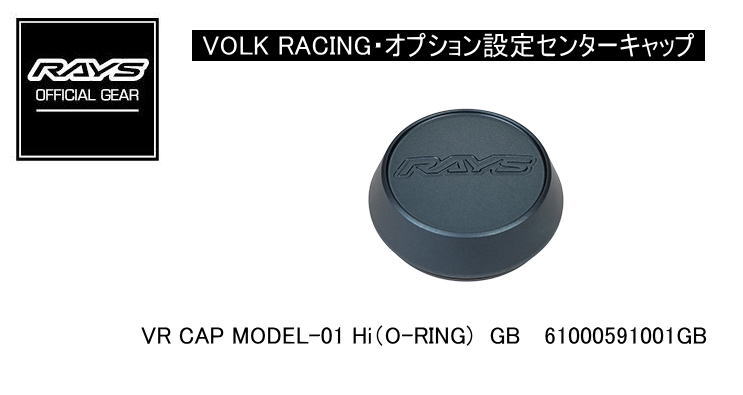 RAYS
OFFICIAL GEAR

VOLK RACING・オプション設定センターキャップ

RAYS

VR CAP MODEL-01 Hi（O-RING） GB 61000591001GB